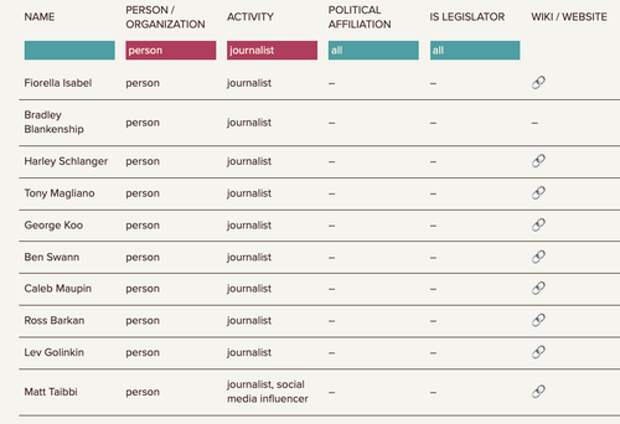 | NAME | PERSON / ORGANIZATION | ACTIVITY | POLITICAL AFFILIATION | IS LEGISLATOR | WIKI / WEBSITE |
|---|---|---|---|---|---|
| | person | journalist | all | all | |
| Fiorella Isabel | person | journalist | – | – | |
| Bradley Blankenship | person | journalist | – | – | – |
| Harley Schlanger | person | journalist | – | – | |
| Tony Magliano | person | journalist | – | – | |
| George Koo | person | journalist | – | – | |
| Ben Swann | person | journalist | – | – | |
| Caleb Maupin | person | journalist | – | – | |
| Ross Barkan | person | journalist | – | – | |
| Lev Golinkin | person | journalist | – | – | |
| Matt Taibbi | person | journalist, social media influencer | – | – | |